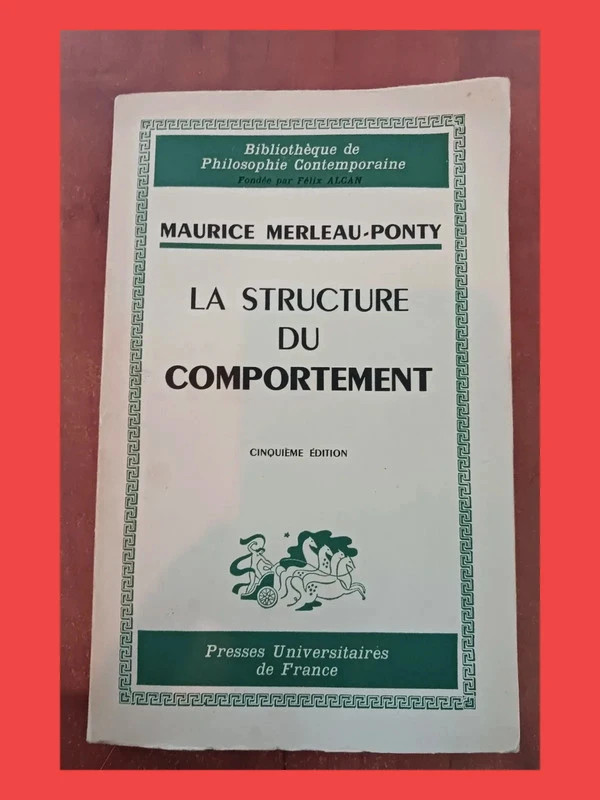 Bibliothèque de
Philosophie Contemporaine
Fondée par Félix ALCAN

MAURICE MERLEAU-PONTY

LA STRUCTURE
DU
COMPORTEMENT

CINQUIÈME ÉDITION

Presses Universitaires
de France